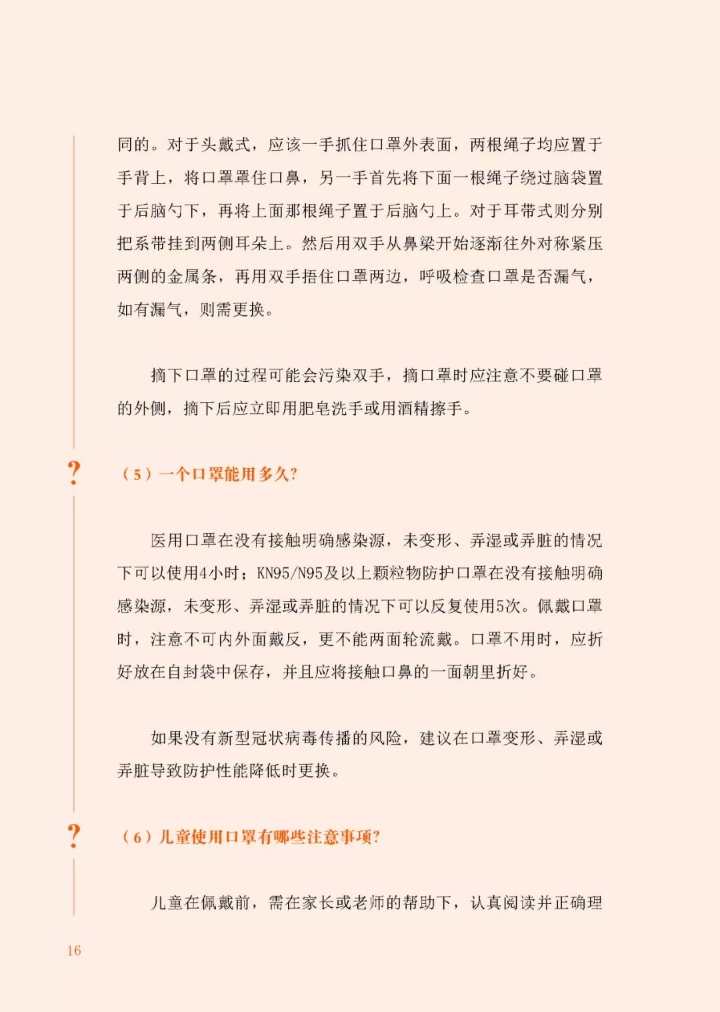 同的。对于头戴式，应该一手抓住口罩外表面，两根绳子均应置于手背上，将口罩罩住口鼻，另一手首先将下面一根绳子绕过脑袋置于后脑勺下，再将上面那根绳子置于后脑勺上。对于耳带式则分别把系带挂到两侧耳朵上。然后用双手从鼻梁开始逐渐往外对称紧压两侧的金属条，再用双手捂住口罩两边，呼吸检查口罩是否漏气，如有漏气，则需更换。

摘下口罩的过程可能会污染双手，摘口罩时应注意不要碰口罩的外侧，摘下后应立即用肥皂洗手或用酒精擦手。

?

（5）一个口罩能用多久？

医用口罩在没有接触明确感染源，未变形、弄湿或弄脏的情况下可以使用4小时；KN95/N95及以上颗粒物防护口罩在没有接触明确感染源，未变形、弄湿或弄脏的情况下可以反复使用5次。佩戴口罩时，注意不可内外面戴反，更不能两面轮流戴。口罩不用时，应折好放在自封袋中保存，并且应将接触口鼻的一面朝里折好。

如果没有新型冠状病毒传播的风险，建议在口罩变形、弄湿或弄脏导致防护性能降低时更换。

?

（6）儿童使用口罩有哪些注意事项？

儿童在佩戴前，需在家长或老师的帮助下，认真阅读并正确理

16